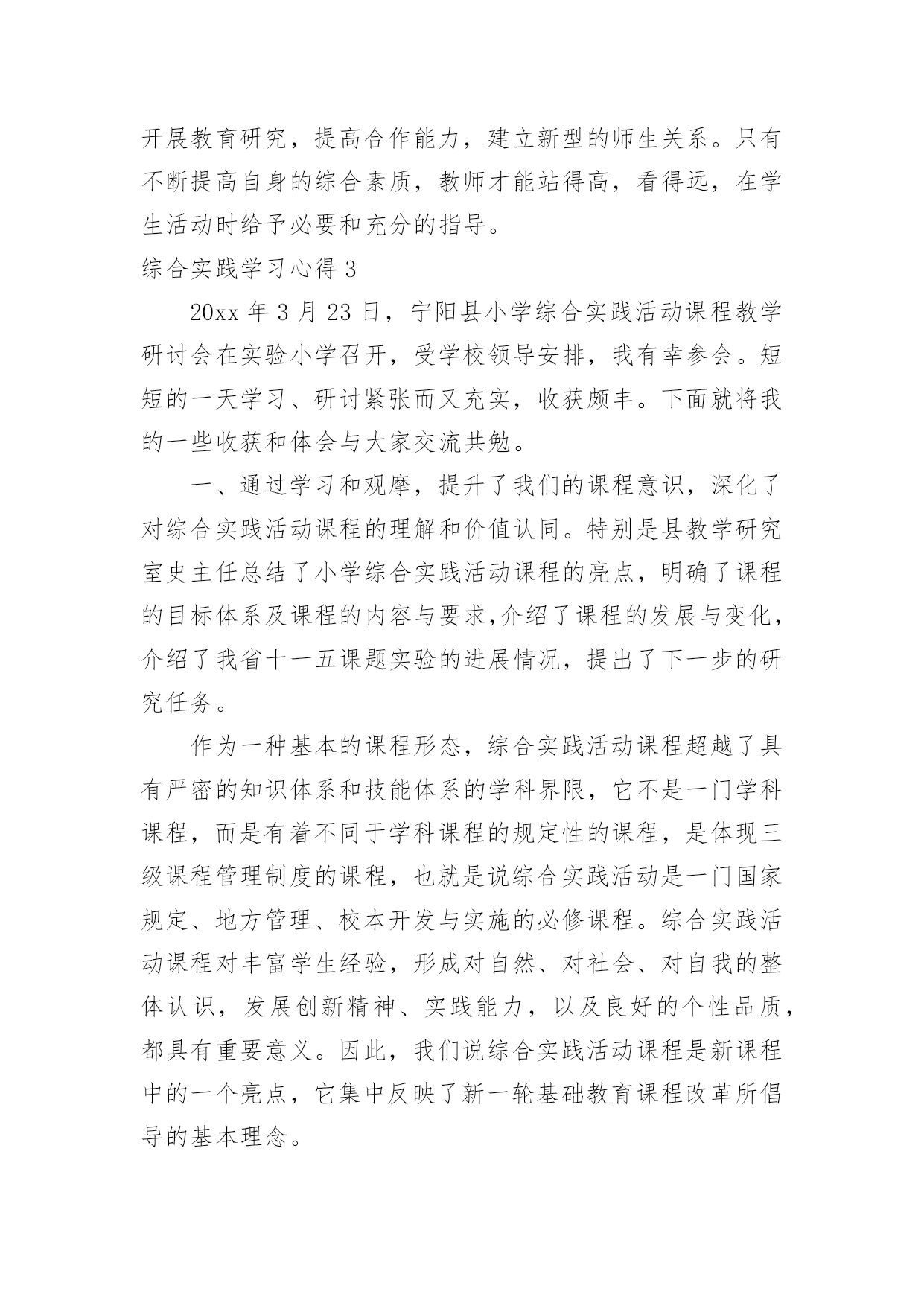 开展教育研究，提高合作能力，建立新型的师生关系。只有不断提高自身的综合素质，教师才能站得高，看得远，在学生活动时给予必要和充分的指导。

综合实践学习心得 3

20xx 年 3 月 23 日，宁阳县小学综合实践活动课程教学研讨会在实验小学召开，受学校领导安排，我有幸参会。短短的一天学习、研讨紧张而又充实，收获颇丰。下面就将我的一些收获和体会与大家交流共勉。

一、通过学习和观摩，提升了我们的课程意识，深化了对综合实践活动课程的理解和价值认同。特别是县教学研究室史主任总结了小学综合实践活动课程的亮点，明确了课程的目标体系及课程的内容与要求,介绍了课程的发展与变化，介绍了我省十一五课题实验的进展情况，提出了下一步的研究任务。

作为一种基本的课程形态，综合实践活动课程超越了具有严密的知识体系和技能体系的学科界限，它不是一门学科课程，而是有着不同于学科课程的规定性的课程，是体现三级课程管理制度的课程，也就是说综合实践活动是一门国家规定、地方管理、校本开发与实施的必修课程。综合实践活动课程对丰富学生经验，形成对自然、对社会、对自我的整体认识，发展创新精神、实践能力，以及良好的个性品质，都具有重要意义。因此，我们说综合实践活动课程是新课程中的一个亮点，它集中反映了新一轮基础教育课程改革所倡导的基本理念。